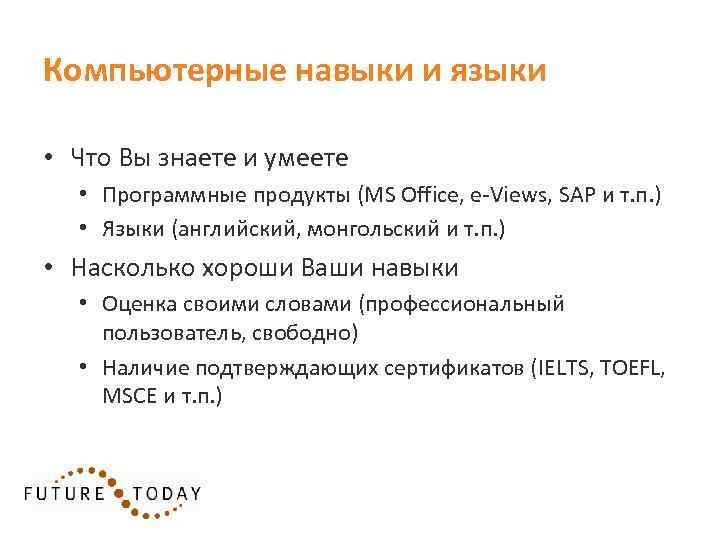 Компьютерные навыки и языки

• Что Вы знаете и умеете
  • Программные продукты (MS Office, e-Views, SAP и т.п.)
  • Языки (английский, монгольский и т.п.)
• Насколько хороши Ваши навыки
  • Оценка своими словами (профессиональный пользователь, свободно)
  • Наличие подтверждающих сертификатов (IELTS, TOEFL, MSCE и т.п.)

FUTURE TODAY